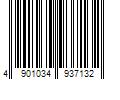 4 901034 937132